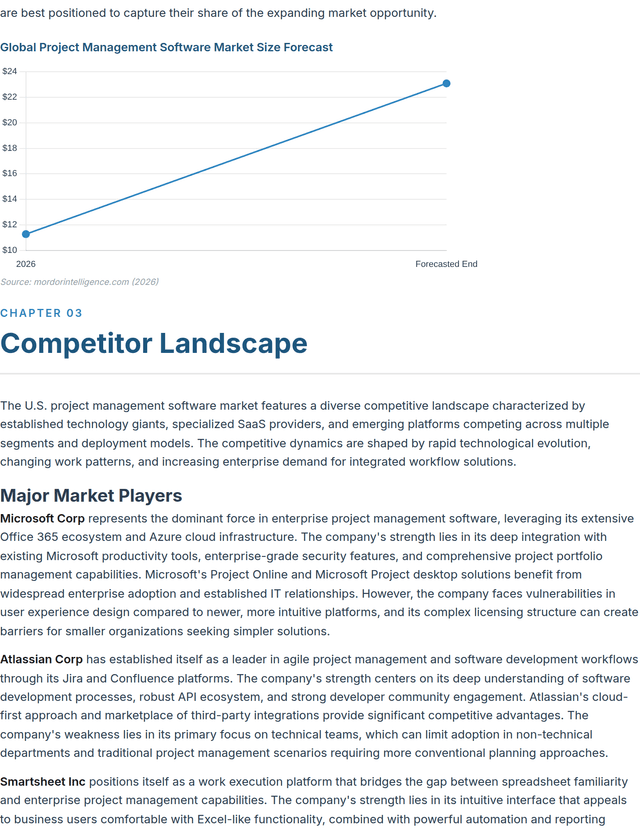 are best positioned to capture their share of the expanding market opportunity.

Global Project Management Software Market Size Forecast

$24
$22
$20
$18
$16
$14
$12
$10

2026
Forecasted End

Source: mordorintelligence.com (2026)

CHAPTER 03

Competitor Landscape

The U.S. project management software market features a diverse competitive landscape characterized by established technology giants, specialized SaaS providers, and emerging platforms competing across multiple segments and deployment models. The competitive dynamics are shaped by rapid technological evolution, changing work patterns, and increasing enterprise demand for integrated workflow solutions.

Major Market Players

Microsoft Corp represents the dominant force in enterprise project management software, leveraging its extensive Office 365 ecosystem and Azure cloud infrastructure. The company's strength lies in its deep integration with existing Microsoft productivity tools, enterprise-grade security features, and comprehensive project portfolio management capabilities. Microsoft's Project Online and Microsoft Project desktop solutions benefit from widespread enterprise adoption and established IT relationships. However, the company faces vulnerabilities in user experience design compared to newer, more intuitive platforms, and its complex licensing structure can create barriers for smaller organizations seeking simpler solutions.

Atlassian Corp has established itself as a leader in agile project management and software development workflows through its Jira and Confluence platforms. The company's strength centers on its deep understanding of software development processes, robust API ecosystem, and strong developer community engagement. Atlassian's cloud-first approach and marketplace of third-party integrations provide significant competitive advantages. The company's weakness lies in its primary focus on technical teams, which can limit adoption in non-technical departments and traditional project management scenarios requiring more conventional planning approaches.

Smartsheet Inc positions itself as a work execution platform that bridges the gap between spreadsheet familiarity and enterprise project management capabilities. The company's strength lies in its intuitive interface that appeals to business users comfortable with Excel-like functionality, combined with powerful automation and reporting